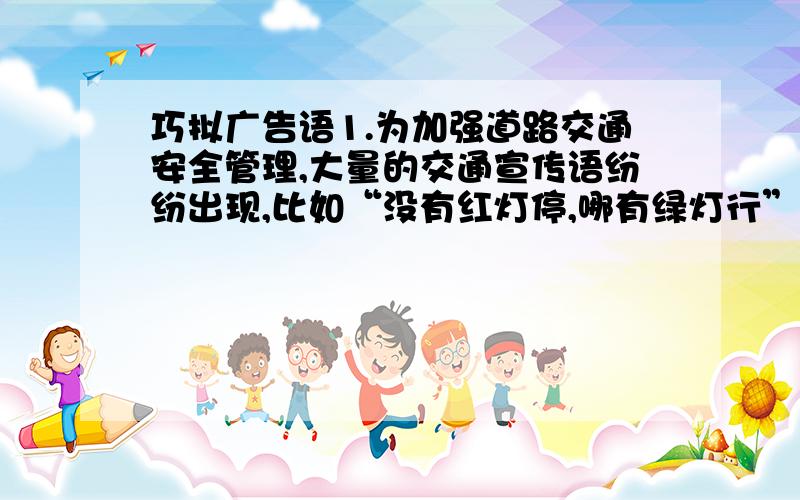 巧拟广告语1.为加强道路交通安全管理,大量的交通宣传语纷纷出现,比如“没有红灯停,哪有绿灯行”